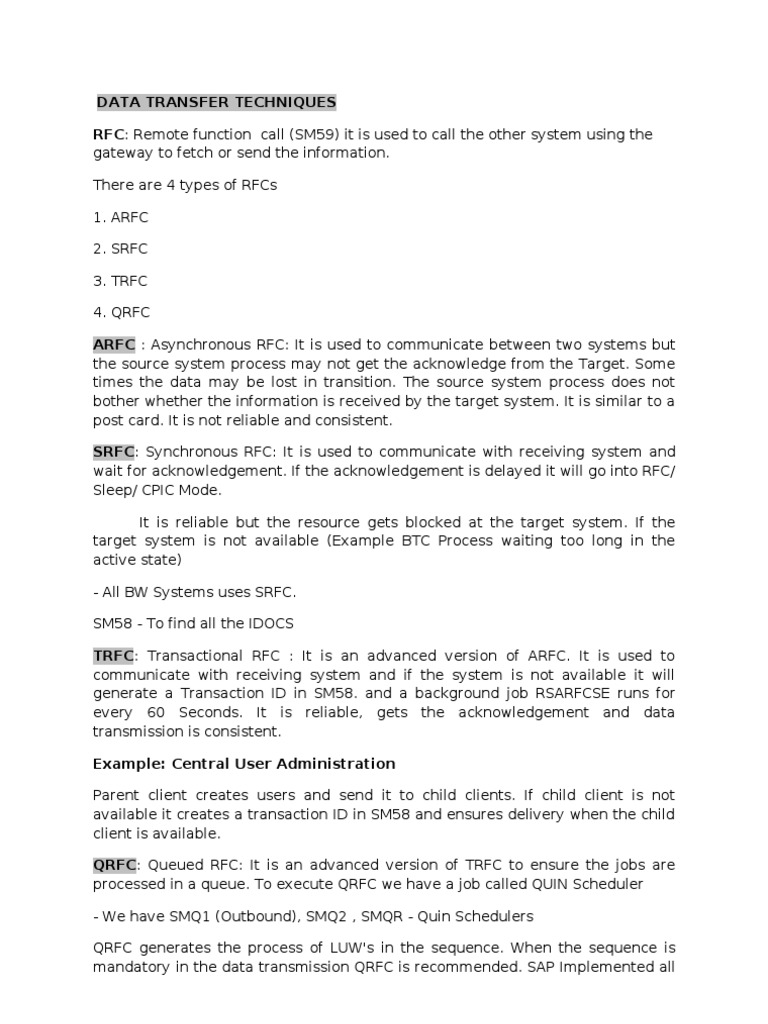 DATA TRANSFER TECHNIQUES

RFC: Remote function call (SM59) it is used to call the other system using the gateway to fetch or send the information.

There are 4 types of RFCs

1. ARFC

2. SRFC

3. TRFC

4. QRFC

ARFC : Asynchronous RFC: It is used to communicate between two systems but the source system process may not get the acknowledge from the Target. Some times the data may be lost in transition. The source system process does not bother whether the information is received by the target system. It is similar to a post card. It is not reliable and consistent.

SRFC: Synchronous RFC: It is used to communicate with receiving system and wait for acknowledgement. If the acknowledgement is delayed it will go into RFC/ Sleep/ CPIC Mode.

It is reliable but the resource gets blocked at the target system. If the target system is not available (Example BTC Process waiting too long in the active state)

- All BW Systems uses SRFC.

SM58 - To find all the IDOCS

TRFC: Transactional RFC : It is an advanced version of ARFC. It is used to communicate with receiving system and if the system is not available it will generate a Transaction ID in SM58. and a background job RSARFCSE runs for every 60 Seconds. It is reliable, gets the acknowledgement and data transmission is consistent.

Example: Central User Administration

Parent client creates users and send it to child clients. If child client is not available it creates a transaction ID in SM58 and ensures delivery when the child client is available.

QRFC: Queued RFC: It is an advanced version of TRFC to ensure the jobs are processed in a queue. To execute QRFC we have a job called QUIN Scheduler

- We have SMQ1 (Outbound), SMQ2 , SMQR - Quin Schedulers

QRFC generates the process of LUW's in the sequence. When the sequence is mandatory in the data transmission QRFC is recommended. SAP Implemented all